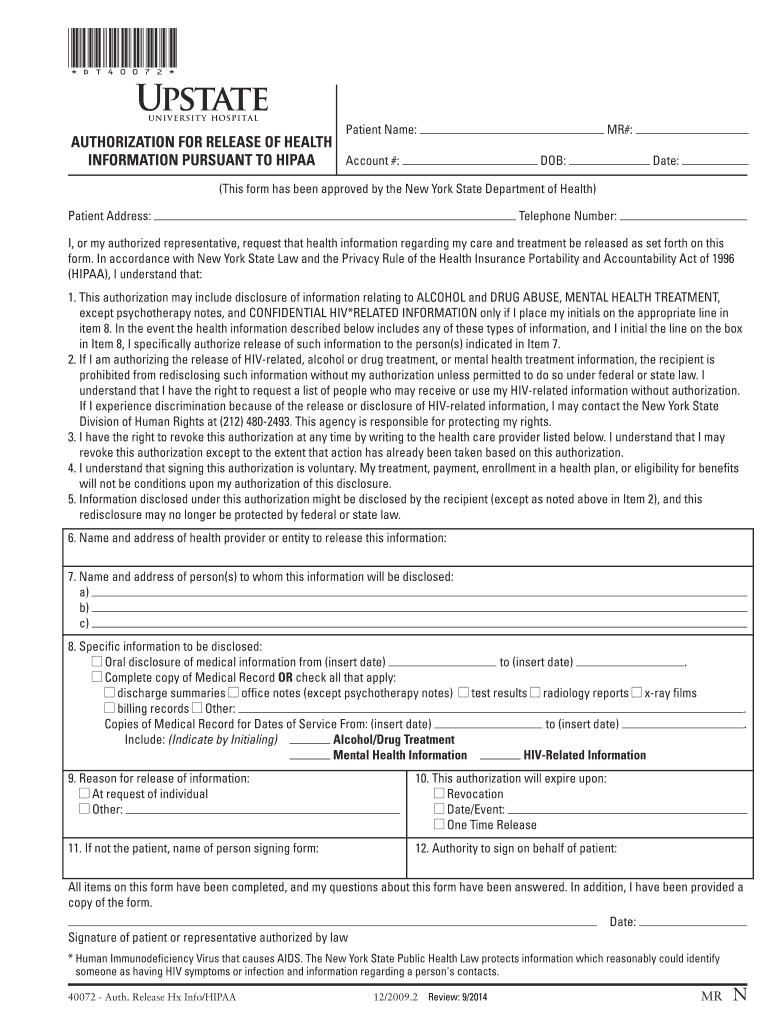 * D T 4 0 0 7 2 *

UPSTATE
UNIVERSITY HOSPITAL

AUTHORIZATION FOR RELEASE OF HEALTH INFORMATION PURSUANT TO HIPAA

Patient Name: ______ MR#: ______
Account #: ______ DOB: ______ Date: ______

(This form has been approved by the New York State Department of Health)

Patient Address: ______ Telephone Number: ______

I, or my authorized representative, request that health information regarding my care and treatment be released as set forth on this form. In accordance with New York State Law and the Privacy Rule of the Health Insurance Portability and Accountability Act of 1996 (HIPAA), I understand that:

1. This authorization may include disclosure of information relating to ALCOHOL and DRUG ABUSE, MENTAL HEALTH TREATMENT, except psychotherapy notes, and CONFIDENTIAL HIV*RELATED INFORMATION only if I place my initials on the appropriate line in item 8. In the event the health information described below includes any of these types of information, and I initial the line on the box in Item 8, I specifically authorize release of such information to the person(s) indicated in Item 7.
2. If I am authorizing the release of HIV-related, alcohol or drug treatment, or mental health treatment information, the recipient is prohibited from redisclosing such information without my authorization unless permitted to do so under federal or state law. I understand that I have the right to request a list of people who may receive or use my HIV-related information without authorization. If I experience discrimination because of the release or disclosure of HIV-related information, I may contact the New York State Division of Human Rights at (212) 480-2493. This agency is responsible for protecting my rights.
3. I have the right to revoke this authorization at any time by writing to the health care provider listed below. I understand that I may revoke this authorization except to the extent that action has already been taken based on this authorization.
4. I understand that signing this authorization is voluntary. My treatment, payment, enrollment in a health plan, or eligibility for benefits will not be conditions upon my authorization of this disclosure.
5. Information disclosed under this authorization might be disclosed by the recipient (except as noted above in Item 2), and this redisclosure may no longer be protected by federal or state law.

6. Name and address of health provider or entity to release this information:

7. Name and address of person(s) to whom this information will be disclosed:
a) ______
b) ______
c) ______

8. Specific information to be disclosed:
☐ Oral disclosure of medical information from (insert date) ______ to (insert date) ______.
☐ Complete copy of Medical Record OR check all that apply:
☐ discharge summaries ☐ office notes (except psychotherapy notes) ☐ test results ☐ radiology reports ☐ x-ray films
☐ billing records ☐ Other: ______.
Copies of Medical Record for Dates of Service From: (insert date) ______ to (insert date) ______.
Include: (Indicate by Initialing) ______ Alcohol/Drug Treatment
______ Mental Health Information ______ HIV-Related Information

9. Reason for release of information:
☐ At request of individual
☐ Other: ______

10. This authorization will expire upon:
☐ Revocation
☐ Date/Event: ______
☐ One Time Release

11. If not the patient, name of person signing form:

12. Authority to sign on behalf of patient:

All items on this form have been completed, and my questions about this form have been answered. In addition, I have been provided a copy of the form.

______ Date: ______
Signature of patient or representative authorized by law

* Human Immunodeficiency Virus that causes AIDS. The New York State Public Health Law protects information which reasonably could identify someone as having HIV symptoms or infection and information regarding a person's contacts.

40072 - Auth. Release Hx Info/HIPAA 12/2009.2 Review: 9/2014 MR N